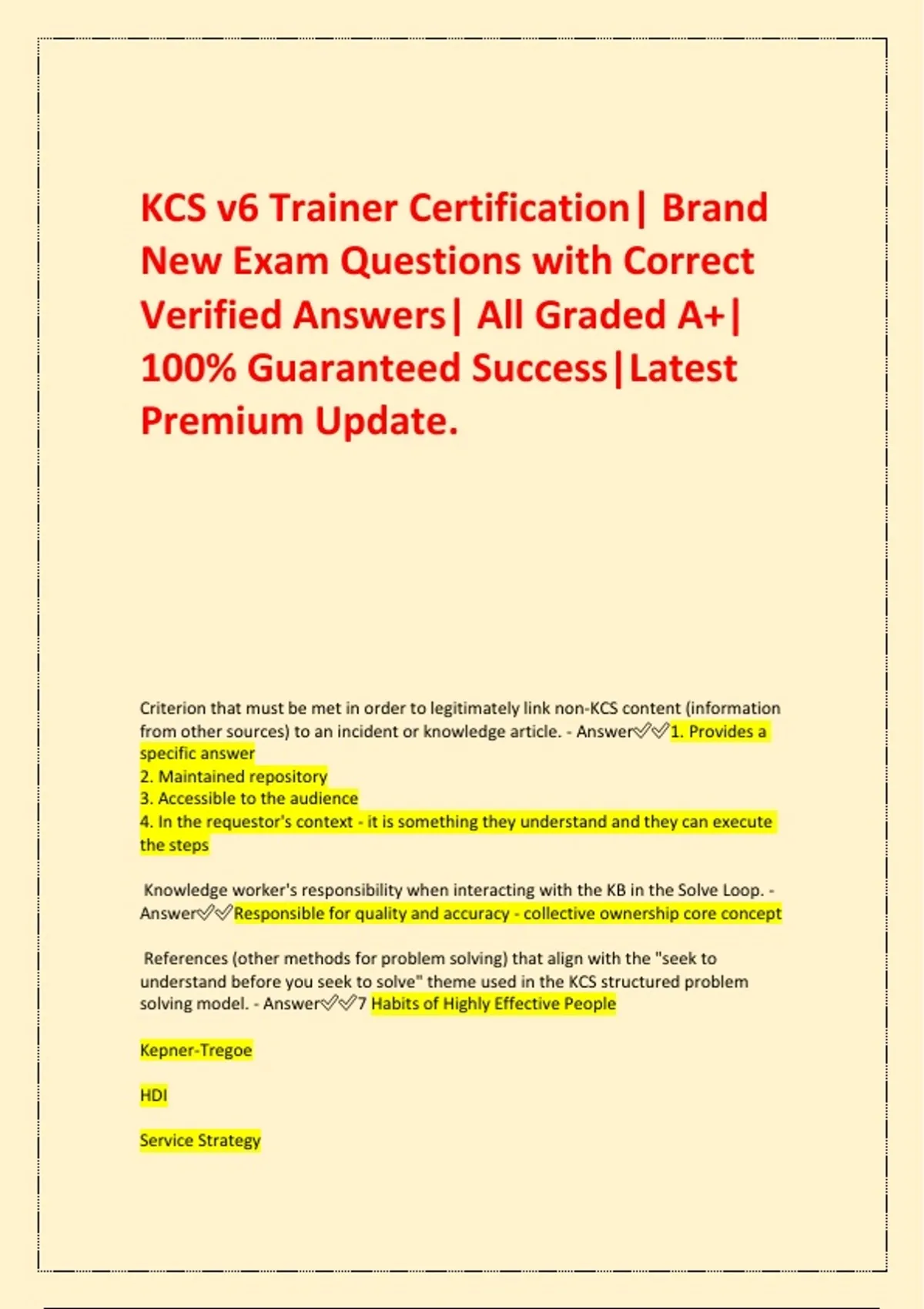 KCS v6 Trainer Certification| Brand New Exam Questions with Correct Verified Answers| All Graded A+| 100% Guaranteed Success|Latest Premium Update.

Criterion that must be met in order to legitimately link non-KCS content (information from other sources) to an incident or knowledge article. - Answer✅✅1. Provides a specific answer
2. Maintained repository
3. Accessible to the audience
4. In the requestor's context - it is something they understand and they can execute the steps

Knowledge worker's responsibility when interacting with the KB in the Solve Loop. - Answer✅✅Responsible for quality and accuracy - collective ownership core concept

References (other methods for problem solving) that align with the "seek to understand before you seek to solve" theme used in the KCS structured problem solving model. - Answer✅✅7 Habits of Highly Effective People

Kepner-Tregoe

HDI

Service Strategy